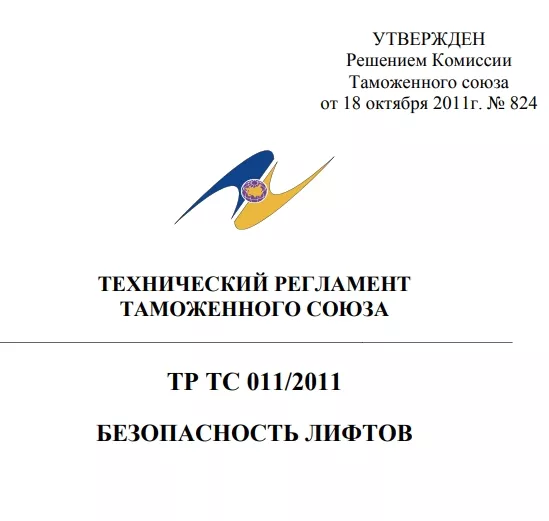 УТВЕРЖДЕН
Решением Комиссии
Таможенного союза
от 18 октября 2011г. № 824

ТЕХНИЧЕСКИЙ РЕГЛАМЕНТ
ТАМОЖЕННОГО СОЮЗА

ТР ТС 011/2011

БЕЗОПАСНОСТЬ ЛИФТОВ